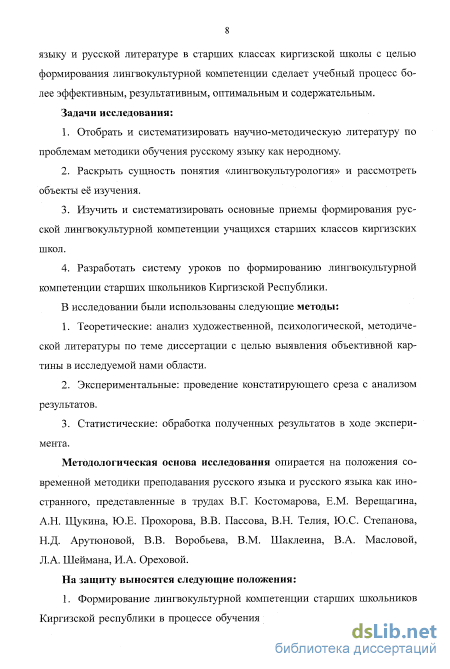 8

языку и русской литературе в старших классах киргизской школы с целью формирования лингвокультурной компетенции сделает учебный процесс более эффективным, результативным, оптимальным и содержательным.

Задачи исследования:

1. Отобрать и систематизировать научно-методическую литературу по проблемам методики обучения русскому языку как неродному.

2. Раскрыть сущность понятия «лингвокультурология» и рассмотреть объекты её изучения.

3. Изучить и систематизировать основные приемы формирования русской лингвокультурной компетенции учащихся старших классов киргизских школ.

4. Разработать систему уроков по формированию лингвокультурной компетенции старших школьников Киргизской Республики.

В исследовании были использованы следующие методы:

1. Теоретические: анализ художественной, психологической, методической литературы по теме диссертации с целью выявления объективной картины в исследуемой нами области.

2. Экспериментальные: проведение констатирующего среза с анализом результатов.

3. Статистические: обработка полученных результатов в ходе эксперимента.

Методологическая основа исследования опирается на положения современной методики преподавания русского языка и русского языка как иностранного, представленные в трудах В.Г. Костомарова, Е.М. Верещагина, А.Н. Щукина, Ю.Е. Прохорова, В.В. Пассова, В.Н. Телия, Ю.С. Степанова, Н.Д. Арутюновой, В.В. Воробьева, В.М. Шаклеина, В.А. Масловой, Л.А. Шеймана, И.А. Ореховой.

На защиту выносятся следующие положения:

1. Формирование лингвокультурной компетенции старших школьников Киргизской республики в процессе обучения

dsLib.net
библиотека диссертаций